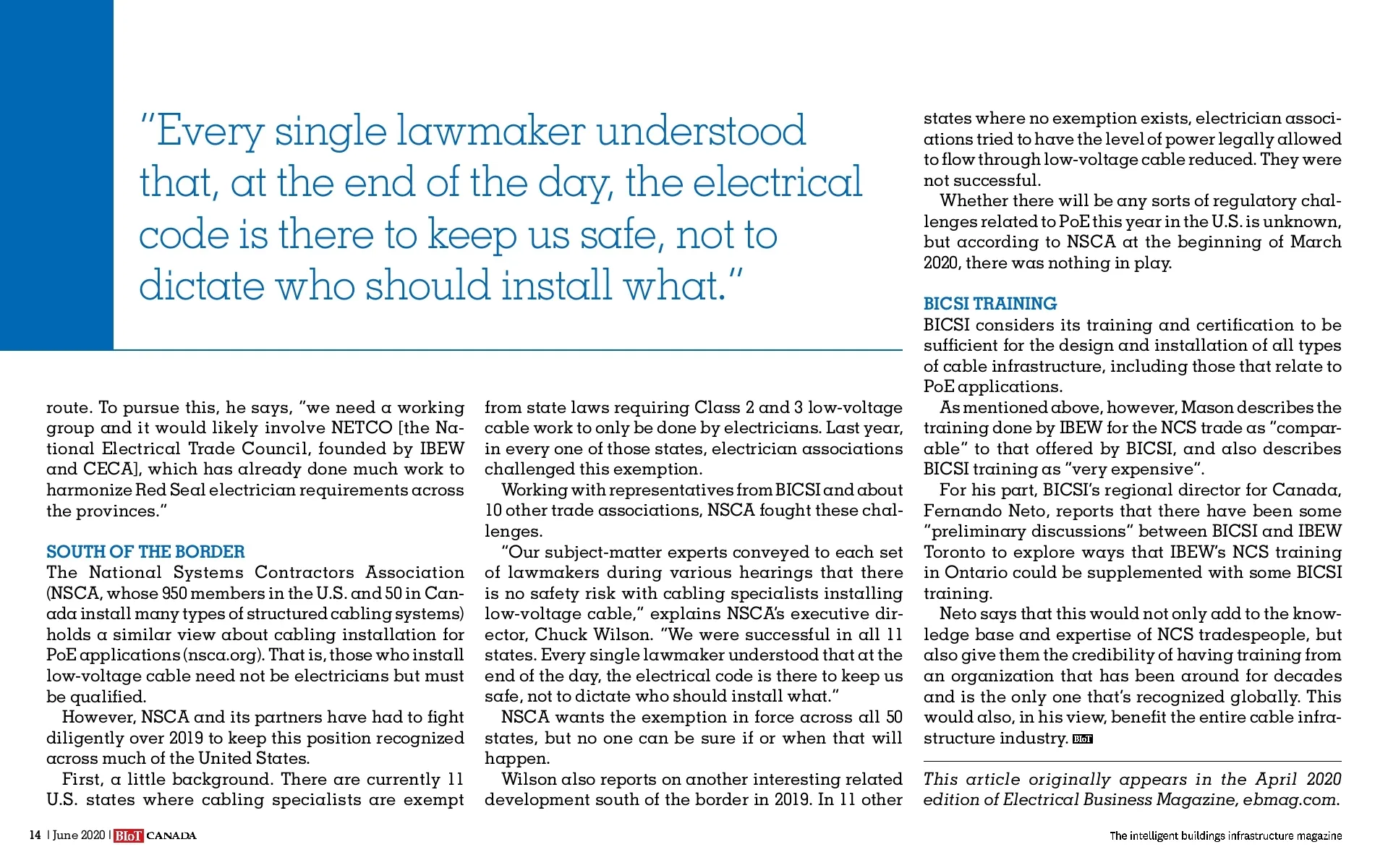 "Every single lawmaker understood that, at the end of the day, the electrical code is there to keep us safe, not to dictate who should install what."

route. To pursue this, he says, "we need a working group and it would likely involve NETCO [the National Electrical Trade Council, founded by IBEW and CECA], which has already done much work to harmonize Red Seal electrician requirements across the provinces."

SOUTH OF THE BORDER
The National Systems Contractors Association (NSCA, whose 950 members in the U.S. and 50 in Canada install many types of structured cabling systems) holds a similar view about cabling installation for PoE applications (nsca.org). That is, those who install low-voltage cable need not be electricians but must be qualified.

However, NSCA and its partners have had to fight diligently over 2019 to keep this position recognized across much of the United States.

First, a little background. There are currently 11 U.S. states where cabling specialists are exempt from state laws requiring Class 2 and 3 low-voltage cable work to only be done by electricians. Last year, in every one of those states, electrician associations challenged this exemption.

Working with representatives from BICSI and about 10 other trade associations, NSCA fought these challenges.

"Our subject-matter experts conveyed to each set of lawmakers during various hearings that there is no safety risk with cabling specialists installing low-voltage cable," explains NSCA's executive director, Chuck Wilson. "We were successful in all 11 states. Every single lawmaker understood that at the end of the day, the electrical code is there to keep us safe, not to dictate who should install what."

NSCA wants the exemption in force across all 50 states, but no one can be sure if or when that will happen.

Wilson also reports on another interesting related development south of the border in 2019. In 11 other states where no exemption exists, electrician associations tried to have the level of power legally allowed to flow through low-voltage cable reduced. They were not successful.

Whether there will be any sorts of regulatory challenges related to PoE this year in the U.S. is unknown, but according to NSCA at the beginning of March 2020, there was nothing in play.

BICSI TRAINING
BICSI considers its training and certification to be sufficient for the design and installation of all types of cable infrastructure, including those that relate to PoE applications.

As mentioned above, however, Mason describes the training done by IBEW for the NCS trade as "comparable" to that offered by BICSI, and also describes BICSI training as "very expensive".

For his part, BICSI's regional director for Canada, Fernando Neto, reports that there have been some "preliminary discussions" between BICSI and IBEW Toronto to explore ways that IBEW's NCS training in Ontario could be supplemented with some BICSI training.

Neto says that this would not only add to the knowledge base and expertise of NCS tradespeople, but also give them the credibility of having training from an organization that has been around for decades and is the only one that's recognized globally. This would also, in his view, benefit the entire cable infrastructure industry. BIoT

This article originally appears in the April 2020 edition of Electrical Business Magazine, ebmag.com.

14 | June 2020 | BIoT CANADA

The intelligent buildings infrastructure magazine